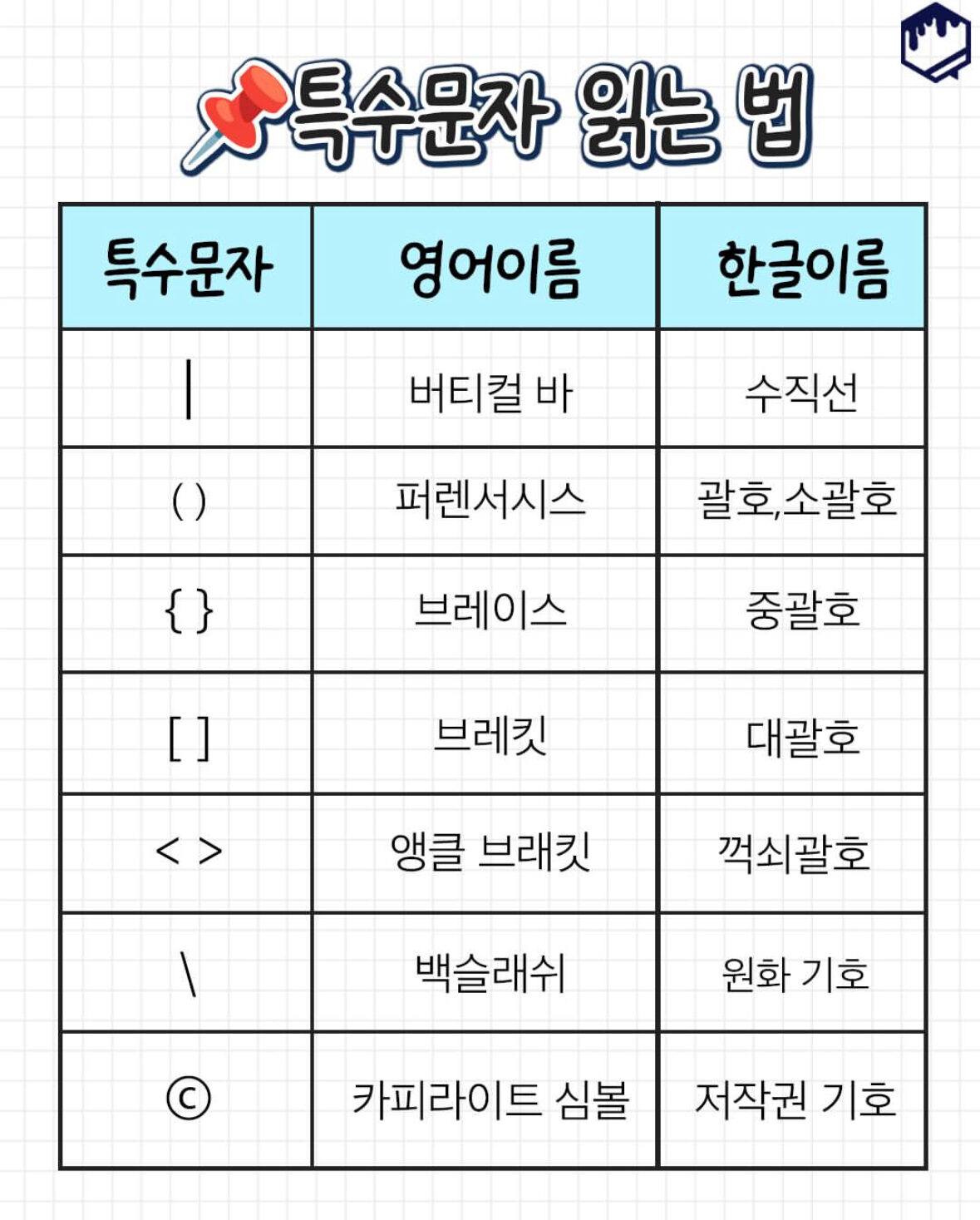 특수문자 읽는 법

| 특수문자 | 영어이름 | 한글이름 |
|---|---|---|
| \| | 버티컬 바 | 수직선 |
| ( ) | 퍼렌서시스 | 괄호,소괄호 |
| { } | 브레이스 | 중괄호 |
| [ ] | 브레킷 | 대괄호 |
| < > | 앵클 브래킷 | 꺽쇠괄호 |
| \ | 백슬래쉬 | 원화 기호 |
| © | 카피라이트 심볼 | 저작권 기호 |